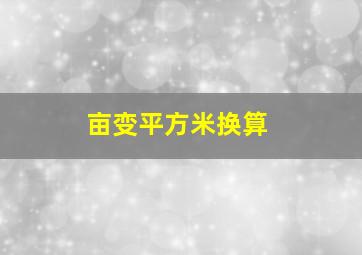 亩变平方米换算